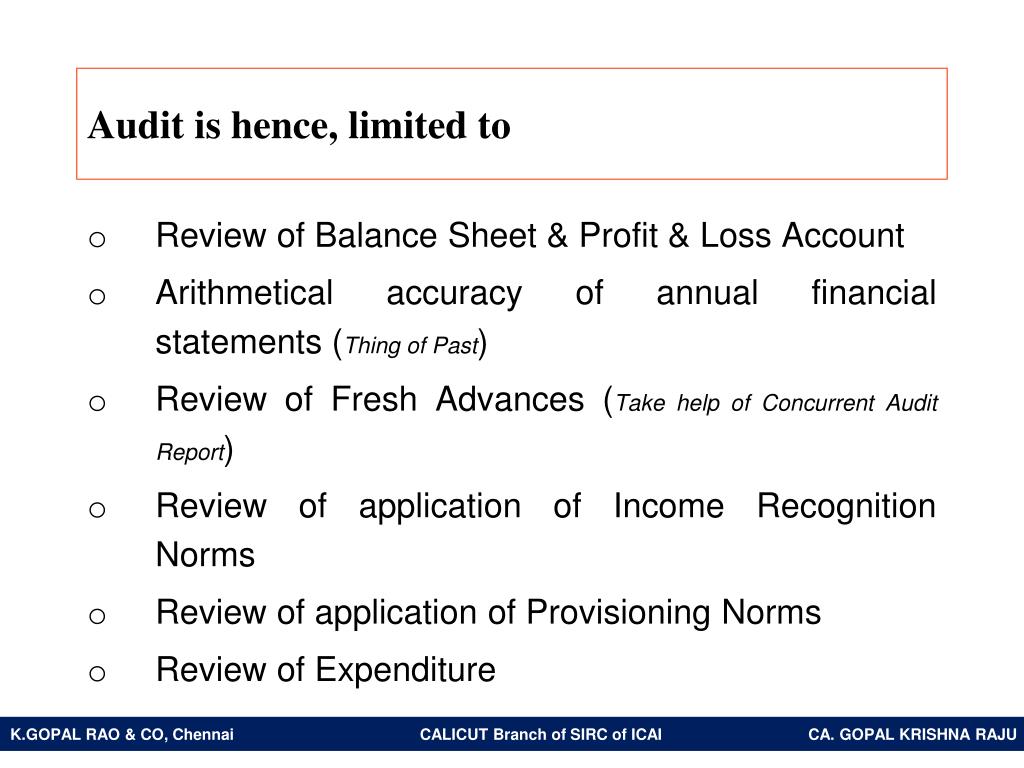 Audit is hence, limited to

o Review of Balance Sheet & Profit & Loss Account

o Arithmetical accuracy of annual financial statements (Thing of Past)

o Review of Fresh Advances (Take help of Concurrent Audit Report)

o Review of application of Income Recognition Norms

o Review of application of Provisioning Norms

o Review of Expenditure

K.GOPAL RAO & CO, Chennai CALICUT Branch of SIRC of ICAI CA. GOPAL KRISHNA RAJU